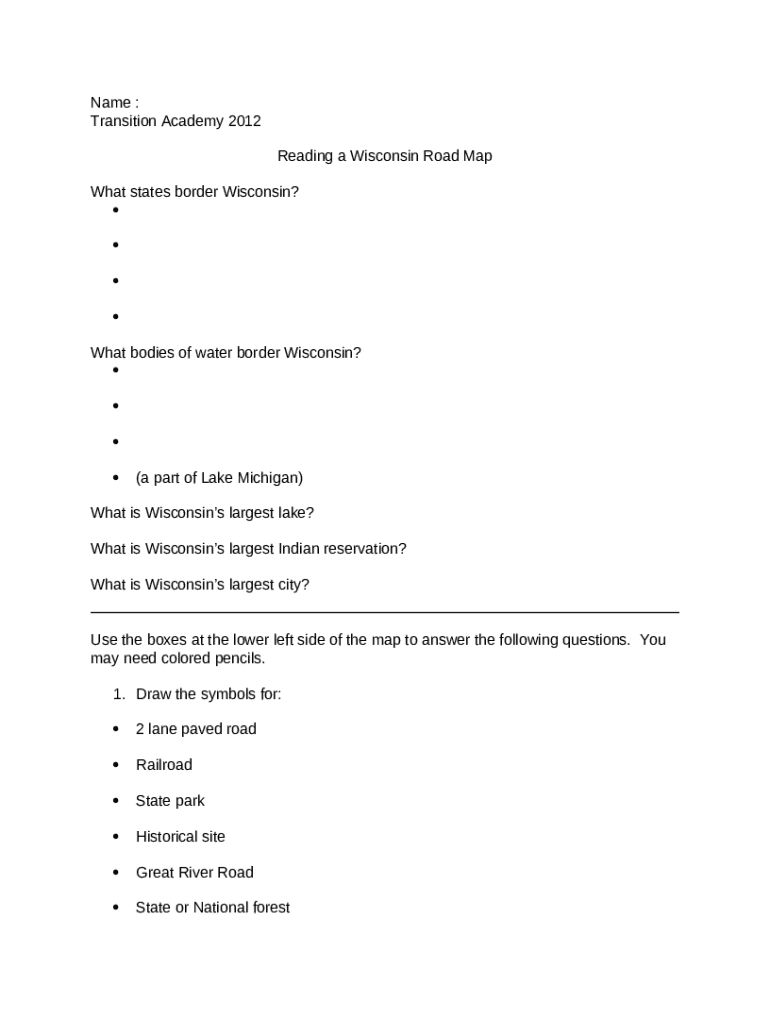 Name :
Transition Academy 2012

Reading a Wisconsin Road Map

What states border Wisconsin?

•

•

•

•

What bodies of water border Wisconsin?

•

•

•

• (a part of Lake Michigan)

What is Wisconsin's largest lake?

What is Wisconsin's largest Indian reservation?

What is Wisconsin's largest city?

Use the boxes at the lower left side of the map to answer the following questions. You may need colored pencils.

1. Draw the symbols for:

• 2 lane paved road

• Railroad

• State park

• Historical site

• Great River Road

• State or National forest